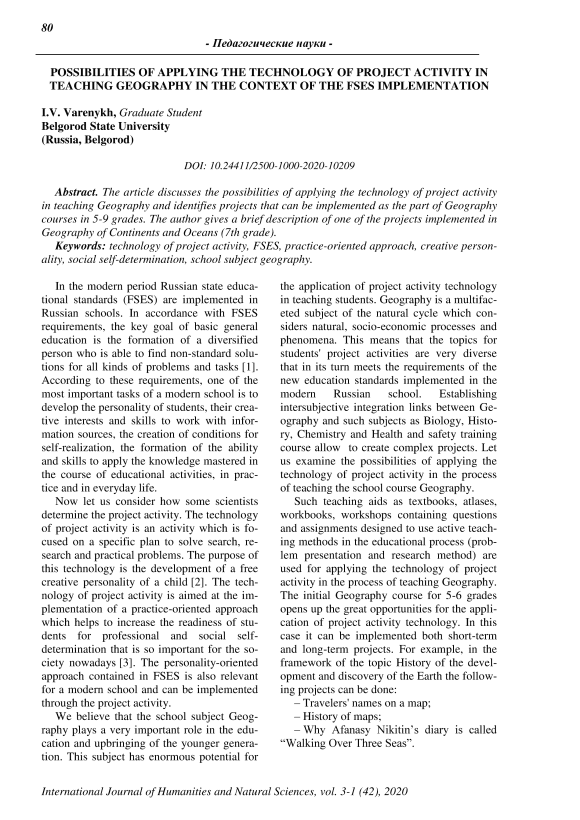 80

- Педагогические науки -

POSSIBILITIES OF APPLYING THE TECHNOLOGY OF PROJECT ACTIVITY IN TEACHING GEOGRAPHY IN THE CONTEXT OF THE FSES IMPLEMENTATION

I.V. Varenykh, Graduate Student
Belgorod State University
(Russia, Belgorod)

DOI: 10.24411/2500-1000-2020-10209

Abstract. The article discusses the possibilities of applying the technology of project activity in teaching Geography and identifies projects that can be implemented as the part of Geography courses in 5-9 grades. The author gives a brief description of one of the projects implemented in Geography of Continents and Oceans (7th grade).

Keywords: technology of project activity, FSES, practice-oriented approach, creative personality, social self-determination, school subject geography.

In the modern period Russian state educational standards (FSES) are implemented in Russian schools. In accordance with FSES requirements, the key goal of basic general education is the formation of a diversified person who is able to find non-standard solutions for all kinds of problems and tasks [1]. According to these requirements, one of the most important tasks of a modern school is to develop the personality of students, their creative interests and skills to work with information sources, the creation of conditions for self-realization, the formation of the ability and skills to apply the knowledge mastered in the course of educational activities, in practice and in everyday life.

Now let us consider how some scientists determine the project activity. The technology of project activity is an activity which is focused on a specific plan to solve search, research and practical problems. The purpose of this technology is the development of a free creative personality of a child [2]. The technology of project activity is aimed at the implementation of a practice-oriented approach which helps to increase the readiness of students for professional and social self-determination that is so important for the society nowadays [3]. The personality-oriented approach contained in FSES is also relevant for a modern school and can be implemented through the project activity.

We believe that the school subject Geography plays a very important role in the education and upbringing of the younger generation. This subject has enormous potential for the application of project activity technology in teaching students. Geography is a multifaceted subject of the natural cycle which considers natural, socio-economic processes and phenomena. This means that the topics for students' project activities are very diverse that in its turn meets the requirements of the new education standards implemented in the modern Russian school. Establishing intersubjective integration links between Geography and such subjects as Biology, History, Chemistry and Health and safety training course allow to create complex projects. Let us examine the possibilities of applying the technology of project activity in the process of teaching the school course Geography.

Such teaching aids as textbooks, atlases, workbooks, workshops containing questions and assignments designed to use active teaching methods in the educational process (problem presentation and research method) are used for applying the technology of project activity in the process of teaching Geography. The initial Geography course for 5-6 grades opens up the great opportunities for the application of project activity technology. In this case it can be implemented both short-term and long-term projects. For example, in the framework of the topic History of the development and discovery of the Earth the following projects can be done:
– Travelers' names on a map;
– History of maps;
– Why Afanasy Nikitin's diary is called "Walking Over Three Seas".

International Journal of Humanities and Natural Sciences, vol. 3-1 (42), 2020